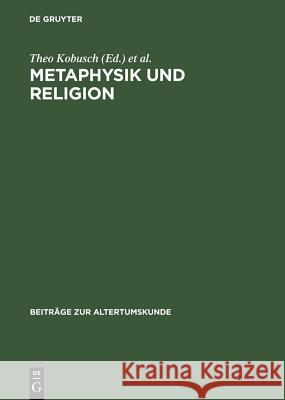 DE GRUYTER

Theo Kobusch (Ed.) et al.

METAPHYSIK UND RELIGION

BEITRÄGE ZUR ALTERTUMSKUNDE

DE G

Kraina Książek